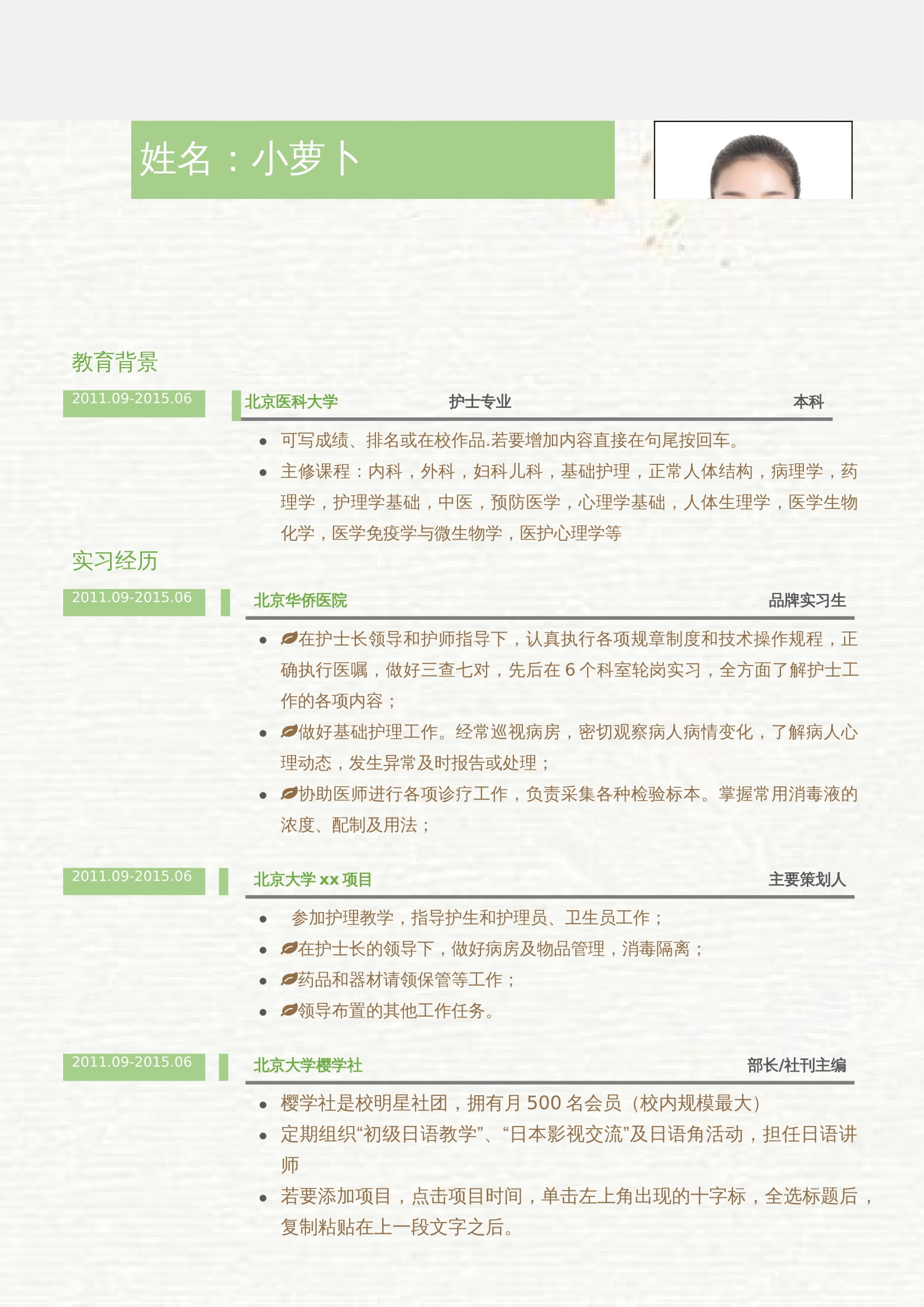 姓名：小萝卜

教育背景

2011.09-2015.06

北京医科大学 护士专业 本科

• 可写成绩、排名或在校作品.若要增加内容直接在句尾按回车。
• 主修课程：内科，外科，妇科儿科，基础护理，正常人体结构，病理学，药理学，护理学基础，中医，预防医学，心理学基础，人体生理学，医学生物化学，医学免疫学与微生物学，医护心理学等

实习经历

2011.09-2015.06

北京华侨医院 品牌实习生

• 在护士长领导和护师指导下，认真执行各项规章制度和技术操作规程，正确执行医嘱，做好三查七对，先后在6个科室轮岗实习，全方面了解护士工作的各项内容；
• 做好基础护理工作。经常巡视病房，密切观察病人病情变化，了解病人心理动态，发生异常及时报告或处理；
• 协助医师进行各项诊疗工作，负责采集各种检验标本。掌握常用消毒液的浓度、配制及用法；

2011.09-2015.06

北京大学xx项目 主要策划人

• 参加护理教学，指导护生和护理员、卫生员工作；
• 在护士长的领导下，做好病房及物品管理，消毒隔离；
• 药品和器材请领保管等工作；
• 领导布置的其他工作任务。

2011.09-2015.06

北京大学樱学社 部长/社刊主编

• 樱学社是校明星社团，拥有月500名会员（校内规模最大）
• 定期组织“初级日语教学”、“日本影视交流”及日语角活动，担任日语讲师
• 若要添加项目，点击项目时间，单击左上角出现的十字标，全选标题后，复制粘贴在上一段文字之后。